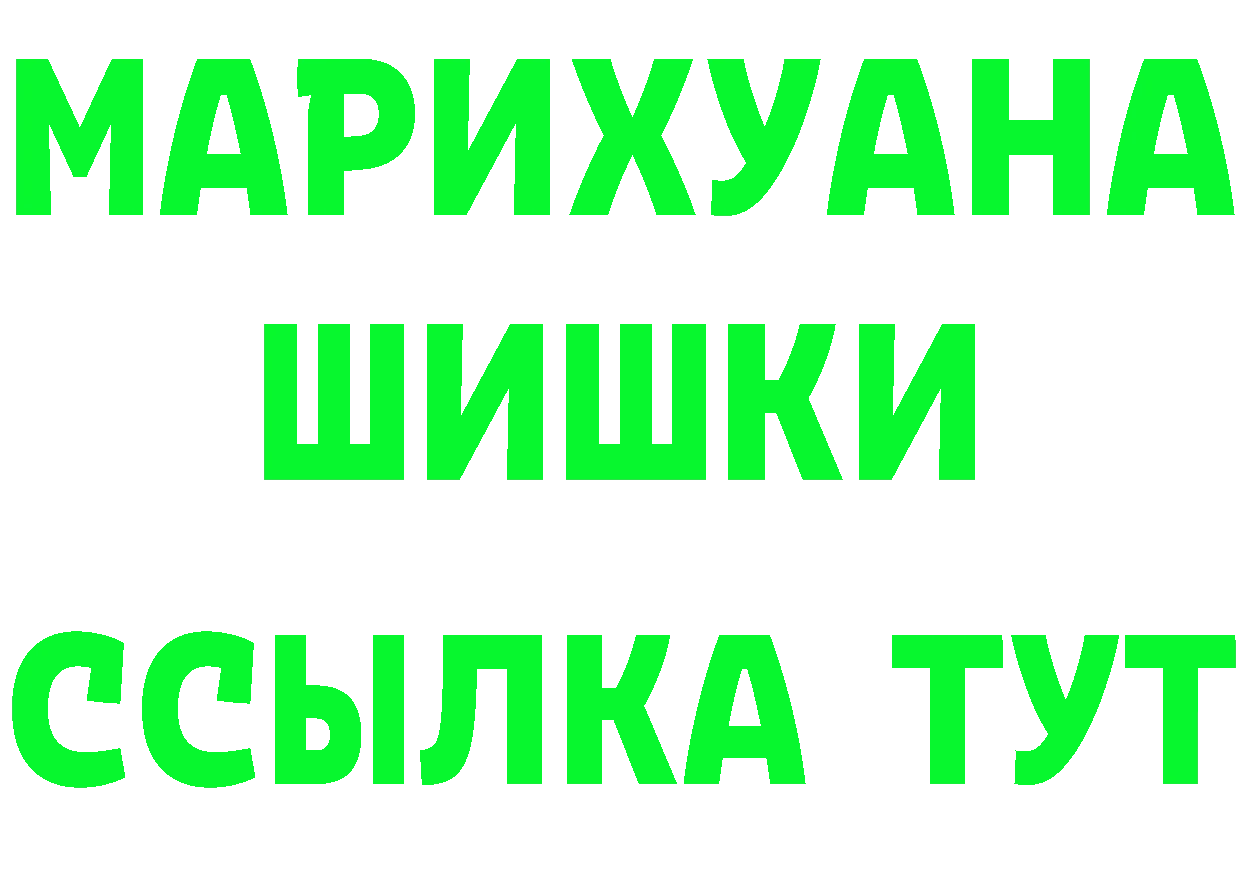 МАРИХУАНА
ШИШКИ
ССЫЛКА ТУТ